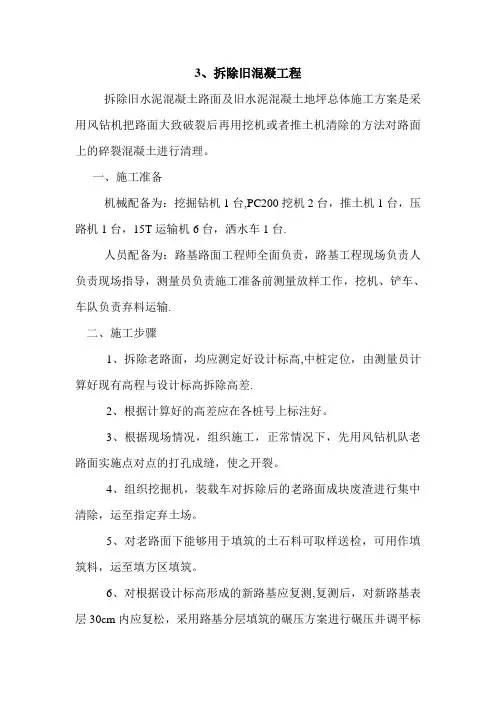 3、拆除旧混凝工程

拆除旧水泥混凝土路面及旧水泥混凝土地坪总体施工方案是采用风钻机把路面大致破裂后再用挖机或者推土机清除的方法对路面上的碎裂混凝土进行清理。

一、施工准备

机械配备为：挖掘钻机 1 台,PC200 挖机 2 台，推土机 1 台，压路机 1 台，15T 运输机 6 台，洒水车 1 台.

人员配备为：路基路面工程师全面负责，路基工程现场负责人负责现场指导，测量员负责施工准备前测量放样工作，挖机、铲车、车队负责弃料运输.

二、施工步骤

1、拆除老路面，均应测定好设计标高,中桩定位，由测量员计算好现有高程与设计标高拆除高差.

2、根据计算好的高差应在各桩号上标注好。

3、根据现场情况，组织施工，正常情况下，先用风钻机队老路面实施点对点的打孔成缝，使之开裂。

4、组织挖掘机，装载车对拆除后的老路面成块废渣进行集中清除，运至指定弃土场。

5、对老路面下能够用于填筑的土石料可取样送检，可用作填筑料，运至填方区填筑。

6、对根据设计标高形成的新路基应复测,复测后，对新路基表层 30cm 内应复松，采用路基分层填筑的碾压方案进行碾压并调平标